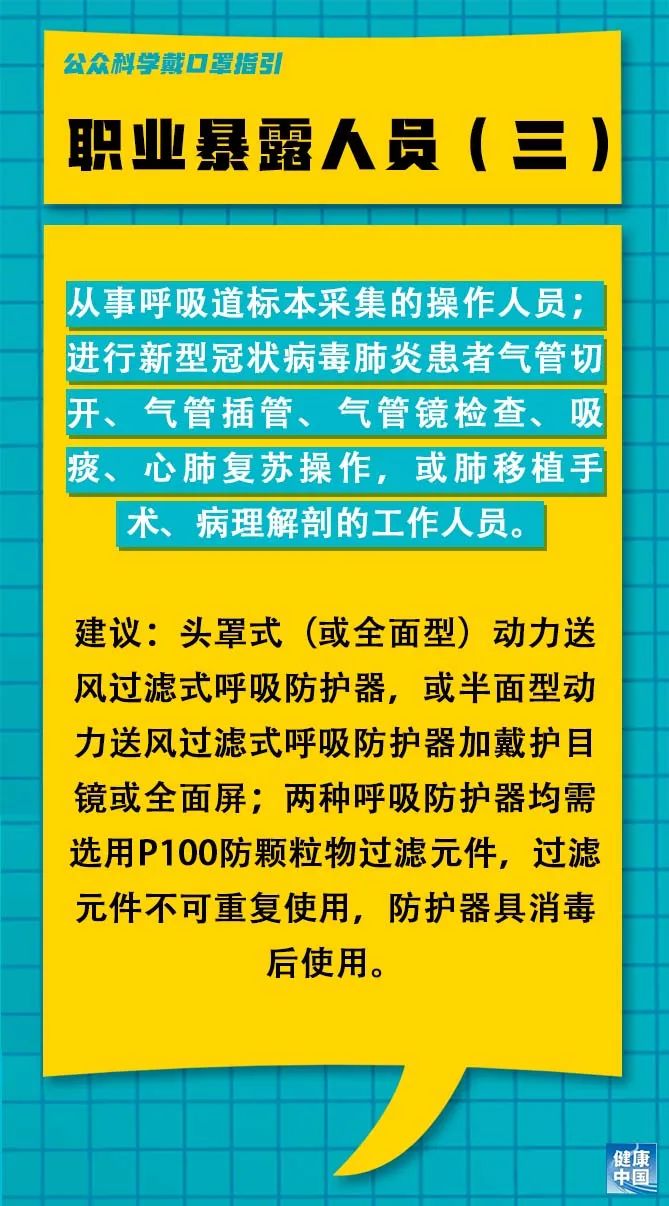 公众科学戴口罩指引

职业暴露人员（三）

从事呼吸道标本采集的操作人员；进行新型冠状病毒肺炎患者气管切开、气管插管、气管镜检查、吸痰、心肺复苏操作，或肺移植手术、病理解剖的工作人员。

建议：头罩式（或全面型）动力送风过滤式呼吸防护器，或半面型动力送风过滤式呼吸防护器加戴护目镜或全面屏；两种呼吸防护器均需选用P100防颗粒物过滤元件，过滤元件不可重复使用，防护器具消毒后使用。

健康中国